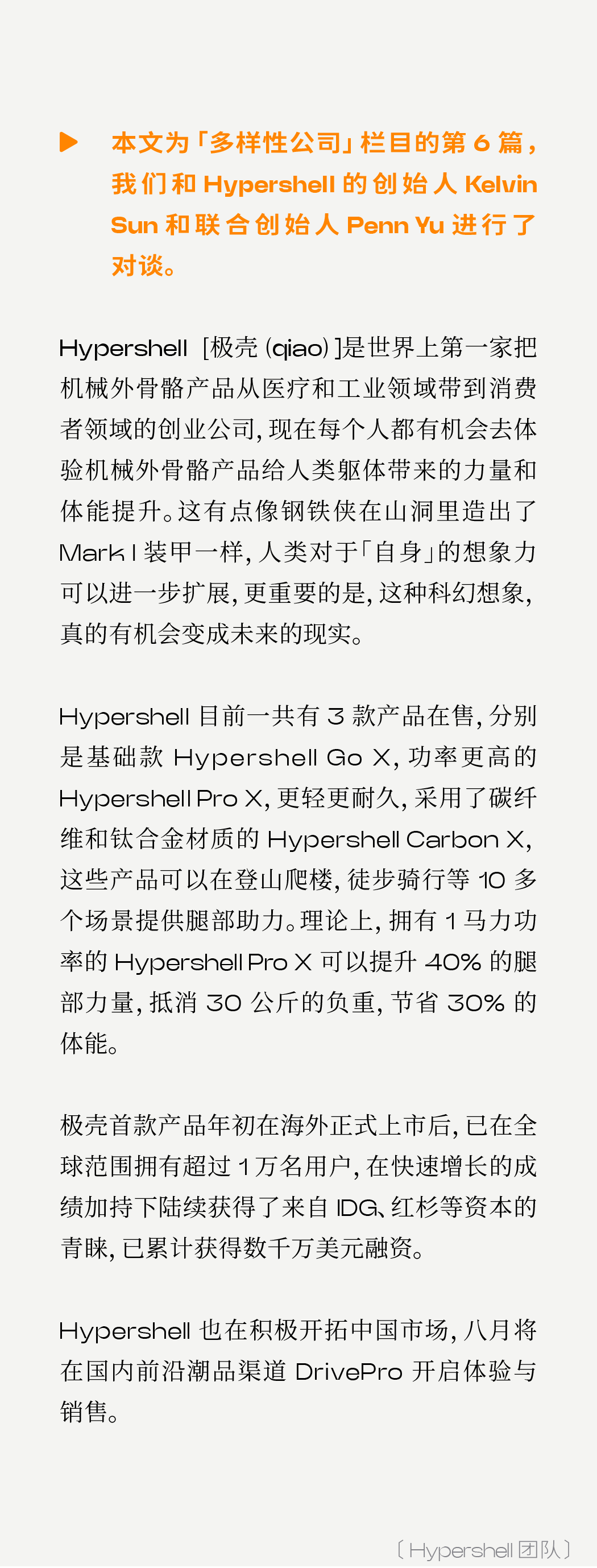 ▶ 本文为「多样性公司」栏目的第6篇，我们和Hypershell的创始人Kelvin Sun和联合创始人Penn Yu进行了对谈。

Hypershell [极壳(qiao)]是世界上第一家把机械外骨骼产品从医疗和工业领域带到消费者领域的创业公司，现在每个人都有机会去体验机械外骨骼产品给人类躯体带来的力量和体能提升。这有点像钢铁侠在山洞里造出了Mark I装甲一样，人类对于「自身」的想象力可以进一步扩展，更重要的是，这种科幻想象，真的有机会变成未来的现实。

Hypershell目前一共有3款产品在售，分别是基础款Hypershell Go X，功率更高的Hypershell Pro X，更轻更耐久，采用了碳纤维和钛合金材质的Hypershell Carbon X，这些产品可以在登山爬楼，徒步骑行等10多个场景提供腿部助力。理论上，拥有1马力功率的Hypershell Pro X可以提升40%的腿部力量，抵消30公斤的负重，节省30%的体能。

极壳首款产品年初在海外正式上市后，已在全球范围拥有超过1万名用户，在快速增长的成绩加持下陆续获得了来自IDG、红杉等资本的青睐，已累计获得数千万美元融资。

Hypershell也在积极开拓中国市场，八月将在国内前沿潮品渠道DrivePro开启体验与销售。

〔Hypershell团队〕